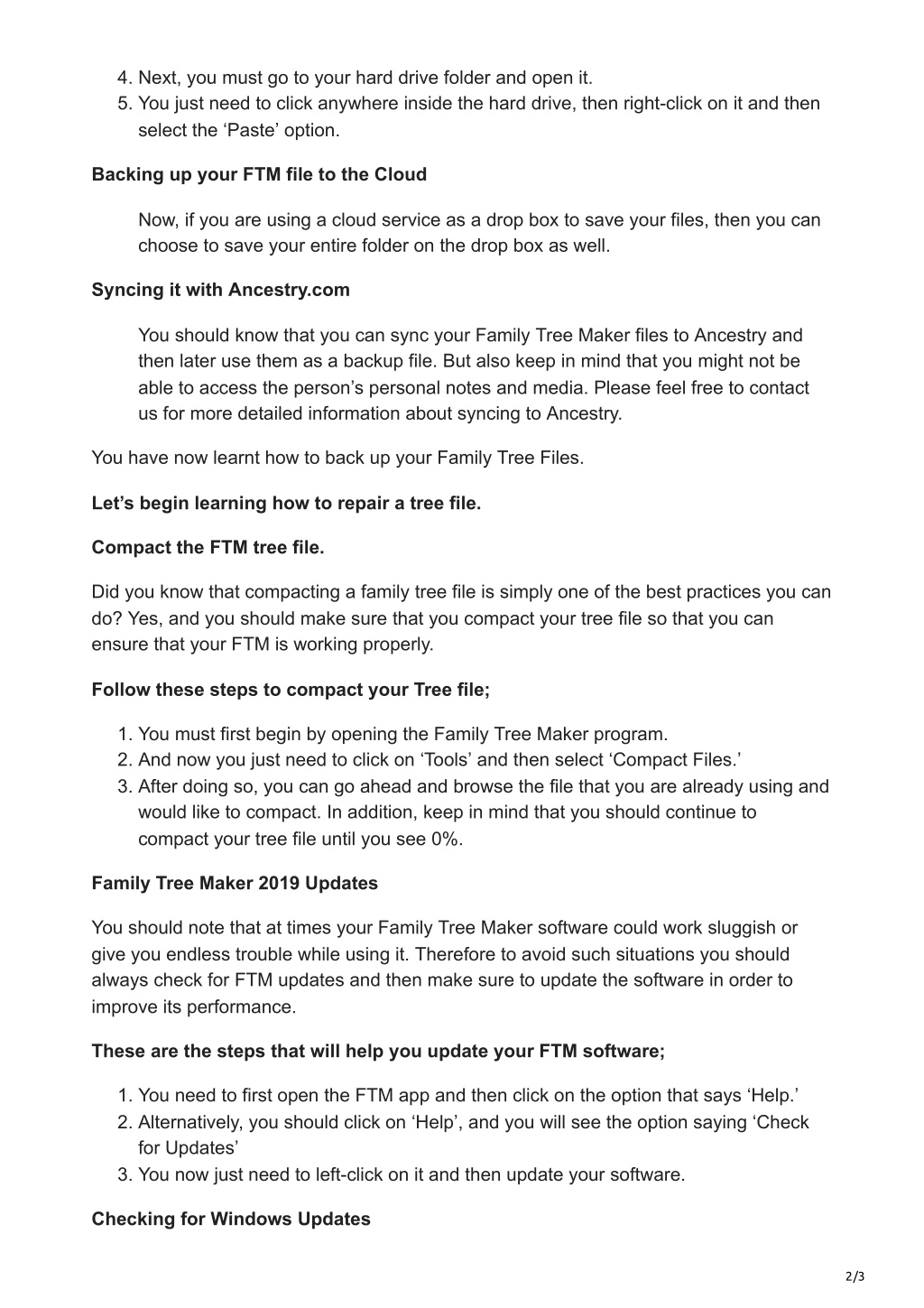 4. Next, you must go to your hard drive folder and open it.
5. You just need to click anywhere inside the hard drive, then right-click on it and then select the ‘Paste’ option.

Backing up your FTM file to the Cloud

Now, if you are using a cloud service as a drop box to save your files, then you can choose to save your entire folder on the drop box as well.

Syncing it with Ancestry.com

You should know that you can sync your Family Tree Maker files to Ancestry and then later use them as a backup file. But also keep in mind that you might not be able to access the person’s personal notes and media. Please feel free to contact us for more detailed information about syncing to Ancestry.

You have now learnt how to back up your Family Tree Files.

Let’s begin learning how to repair a tree file.

Compact the FTM tree file.

Did you know that compacting a family tree file is simply one of the best practices you can do? Yes, and you should make sure that you compact your tree file so that you can ensure that your FTM is working properly.

Follow these steps to compact your Tree file;

1. You must first begin by opening the Family Tree Maker program.
2. And now you just need to click on ‘Tools’ and then select ‘Compact Files.’
3. After doing so, you can go ahead and browse the file that you are already using and would like to compact. In addition, keep in mind that you should continue to compact your tree file until you see 0%.

Family Tree Maker 2019 Updates

You should note that at times your Family Tree Maker software could work sluggish or give you endless trouble while using it. Therefore to avoid such situations you should always check for FTM updates and then make sure to update the software in order to improve its performance.

These are the steps that will help you update your FTM software;

1. You need to first open the FTM app and then click on the option that says ‘Help.’
2. Alternatively, you should click on ‘Help’, and you will see the option saying ‘Check for Updates’
3. You now just need to left-click on it and then update your software.

Checking for Windows Updates

2/3